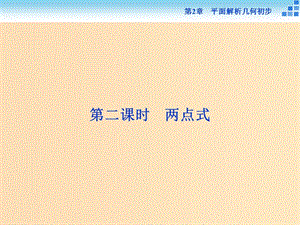 第2章　平面解析几何初步

第二课时　两点式